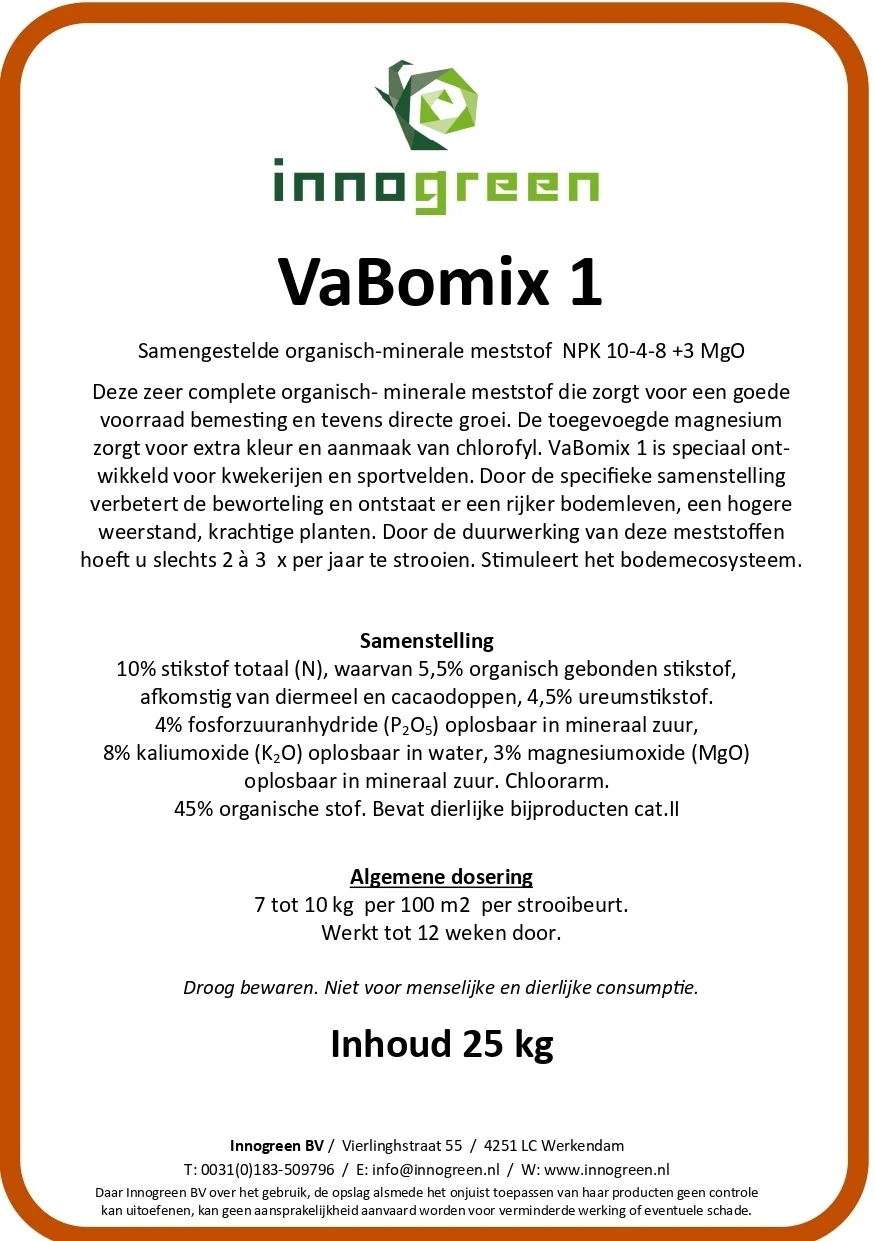 innogreen

VaBomix 1

Samengestelde organisch-minerale meststof NPK 10-4-8 +3 MgO

Deze zeer complete organisch- minerale meststof die zorgt voor een goede voorraad bemesting en tevens directe groei. De toegevoegde magnesium zorgt voor extra kleur en aanmaak van chlorofyl. VaBomix 1 is speciaal ontwikkeld voor kwekerijen en sportvelden. Door de specifieke samenstelling verbetert de beworteling en ontstaat er een rijker bodemleven, een hogere weerstand, krachtige planten. Door de duurwerking van deze meststoffen hoeft u slechts 2 à 3 x per jaar te strooien. Stimuleert het bodemecosysteem.

Samenstelling
10% stikstof totaal (N), waarvan 5,5% organisch gebonden stikstof, afkomstig van diermeel en cacaodoppen, 4,5% ureumstikstof.
4% fosforzuuranhydride ($P_2O_5$) oplosbaar in mineraal zuur,
8% kaliumoxide ($K_2O$) oplosbaar in water, 3% magnesiumoxide (MgO) oplosbaar in mineraal zuur. Chloorarm.
45% organische stof. Bevat dierlijke bijproducten cat.II

Algemene dosering
7 tot 10 kg per 100 m2 per strooibeurt.
Werkt tot 12 weken door.

Droog bewaren. Niet voor menselijke en dierlijke consumptie.

Inhoud 25 kg

Innogreen BV / Vierlinghstraat 55 / 4251 LC Werkendam
T: 0031(0)183-509796 / E: info@innogreen.nl / W: www.innogreen.nl
Daar Innogreen BV over het gebruik, de opslag alsmede het onjuist toepassen van haar producten geen controle kan uitoefenen, kan geen aansprakelijkheid aanvaard worden voor verminderde werking of eventuele schade.